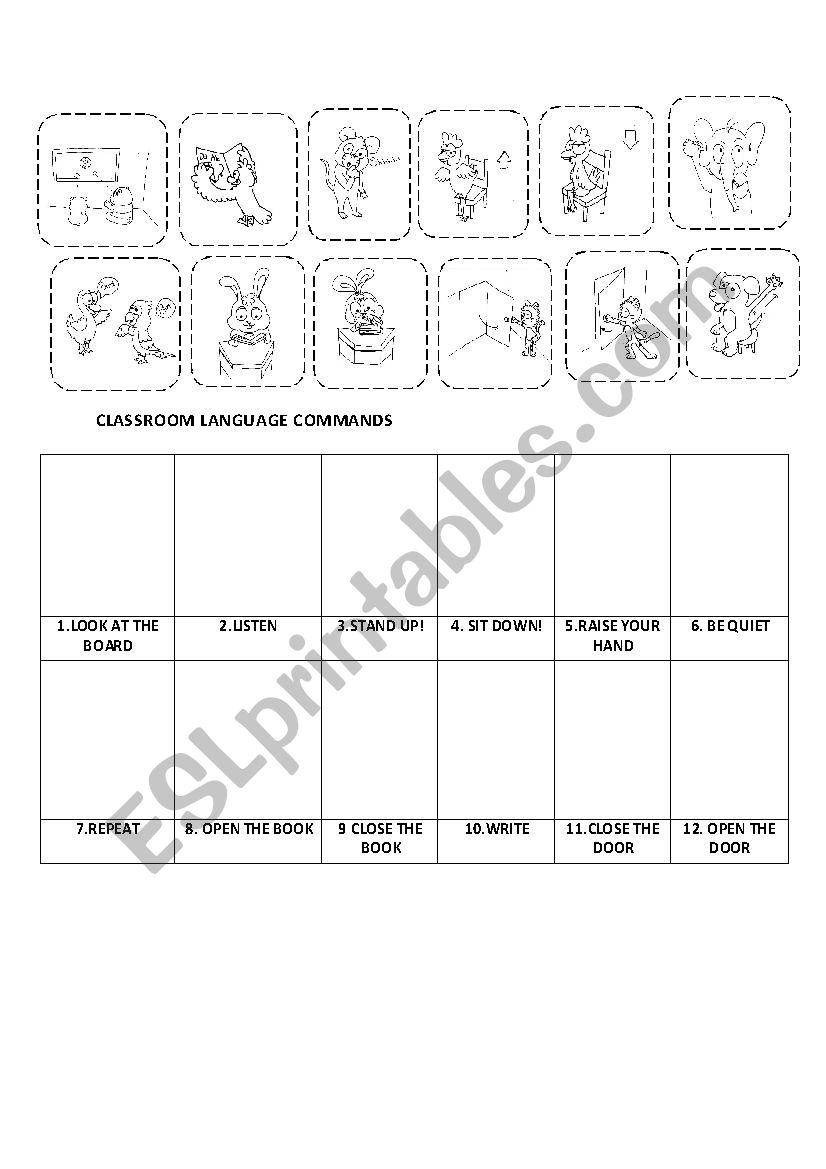 CLASSROOM LANGUAGE COMMANDS

| | | | | | |
|---|---|---|---|---|---|
| | | | | | |
| 1.LOOK AT THE BOARD | 2.LISTEN | 3.STAND UP! | 4. SIT DOWN! | 5.RAISE YOUR HAND | 6. BE QUIET |
| | | | | | |
| 7.REPEAT | 8. OPEN THE BOOK | 9 CLOSE THE BOOK | 10.WRITE | 11.CLOSE THE DOOR | 12. OPEN THE DOOR |

ESLprintables.com